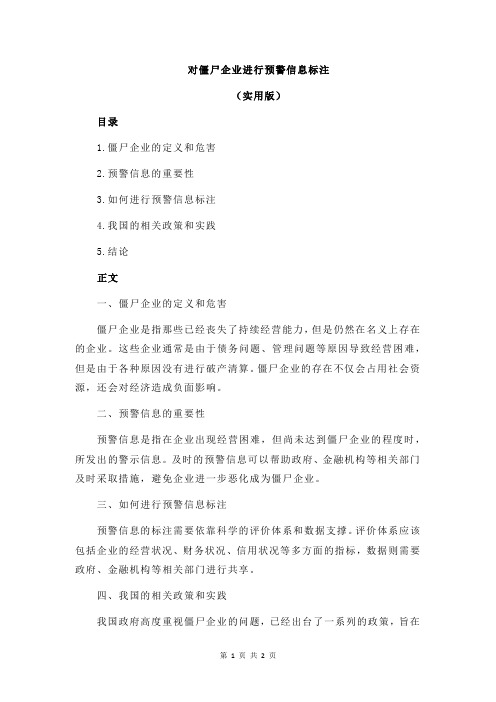 对僵尸企业进行预警信息标注

（实用版）

目录

1.僵尸企业的定义和危害

2.预警信息的重要性

3.如何进行预警信息标注

4.我国的相关政策和实践

5.结论

正文

一、僵尸企业的定义和危害

僵尸企业是指那些已经丧失了持续经营能力，但是仍然在名义上存在的企业。这些企业通常是由于债务问题、管理问题等原因导致经营困难，但是由于各种原因没有进行破产清算。僵尸企业的存在不仅会占用社会资源，还会对经济造成负面影响。

二、预警信息的重要性

预警信息是指在企业出现经营困难，但尚未达到僵尸企业的程度时，所发出的警示信息。及时的预警信息可以帮助政府、金融机构等相关部门及时采取措施，避免企业进一步恶化成为僵尸企业。

三、如何进行预警信息标注

预警信息的标注需要依靠科学的评价体系和数据支撑。评价体系应该包括企业的经营状况、财务状况、信用状况等多方面的指标，数据则需要政府、金融机构等相关部门进行共享。

四、我国的相关政策和实践

我国政府高度重视僵尸企业的问题，已经出台了一系列的政策，旨在

第 1 页 共 2 页